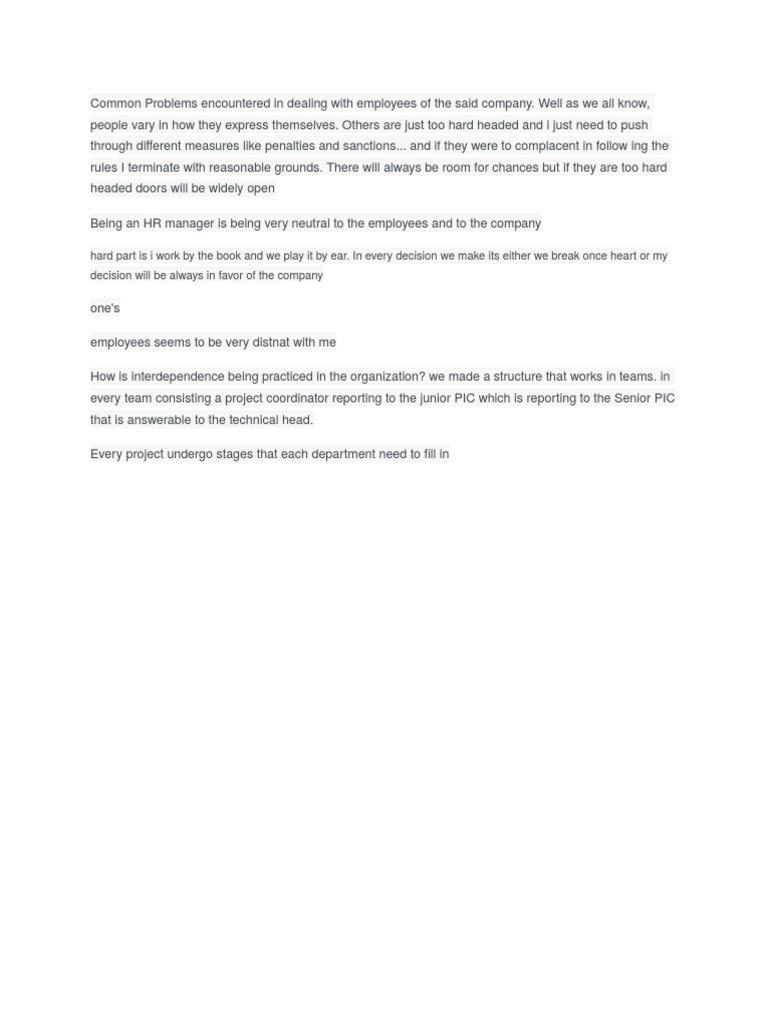 Common Problems encountered in dealing with employees of the said company. Well as we all know, people vary in how they express themselves. Others are just too hard headed and i just need to push through different measures like penalties and sanctions... and if they were to complacent in follow ing the rules I terminate with reasonable grounds. There will always be room for chances but if they are too hard headed doors will be widely open

Being an HR manager is being very neutral to the employees and to the company

hard part is i work by the book and we play it by ear. In every decision we make its either we break once heart or my decision will be always in favor of the company

one's

employees seems to be very distnat with me

How is interdependence being practiced in the organization? we made a structure that works in teams. in every team consisting a project coordinator reporting to the junior PIC which is reporting to the Senior PIC that is answerable to the technical head.

Every project undergo stages that each department need to fill in